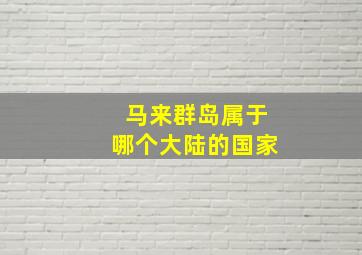 马来群岛属于
哪个大陆的国家